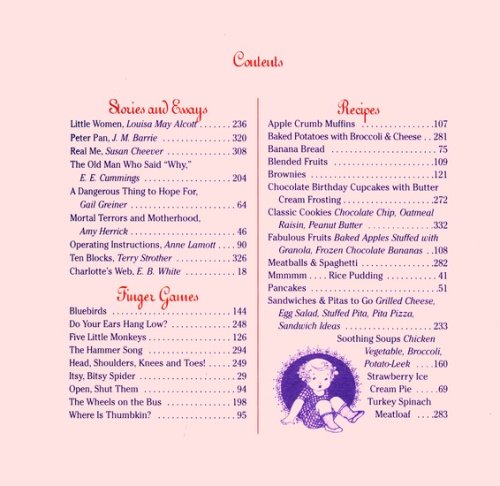 Contents

Stories and Essays

Little Women, Louisa May Alcott 236
Peter Pan, J. M. Barrie 320
Real Me, Susan Cheever 308
The Old Man Who Said "Why," E. E. Cummings 204
A Dangerous Thing to Hope For, Gail Greiner 64
Mortal Terrors and Motherhood, Amy Herrick 46
Operating Instructions, Anne Lamott 90
Ten Blocks, Terry Strother 326
Charlotte's Web, E. B. White 18

Finger Games

Bluebirds 144
Do Your Ears Hang Low? 248
Five Little Monkeys 126
The Hammer Song 294
Head, Shoulders, Knees and Toes! 249
Itsy, Bitsy Spider 29
Open, Shut Them 94
The Wheels on the Bus 198
Where Is Thumbkin? 95

Recipes

Apple Crumb Muffins 107
Baked Potatoes with Broccoli & Cheese 281
Banana Bread 75
Blended Fruits 109
Brownies 121
Chocolate Birthday Cupcakes with Butter Cream Frosting 272
Classic Cookies Chocolate Chip, Oatmeal Raisin, Peanut Butter 332
Fabulous Fruits Baked Apples Stuffed with Granola, Frozen Chocolate Bananas 108
Meatballs & Spaghetti 282
Mmmmm . . . . Rice Pudding 41
Pancakes 51
Sandwiches & Pitas to Go Grilled Cheese, Egg Salad, Stuffed Pita, Pita Pizza, Sandwich Ideas 233
Soothing Soups Chicken Vegetable, Broccoli, Potato-Leek 160
Strawberry Ice Cream Pie 69
Turkey Spinach Meatloaf 283